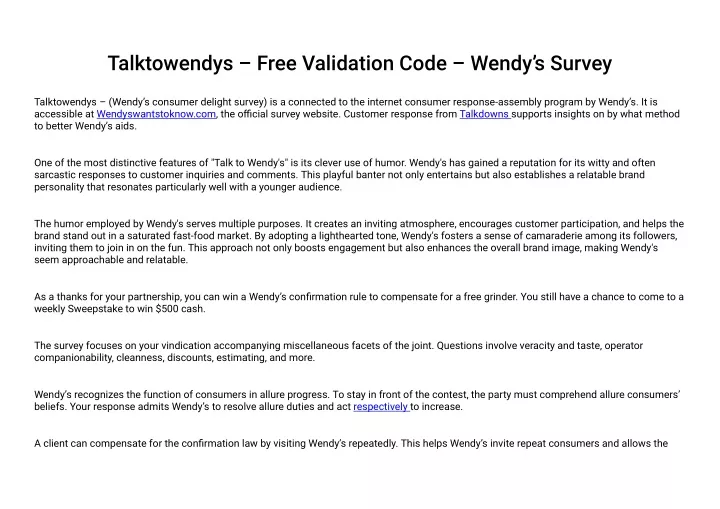 Talktowendys – Free Validation Code – Wendy's Survey

Talktowendys – (Wendy's consumer delight survey) is a connected to the internet consumer response-assembly program by Wendy's. It is accessible at Wendyswantstoknow.com, the official survey website. Customer response from Talkdowns supports insights on by what method to better Wendy's aids.

One of the most distinctive features of "Talk to Wendy's" is its clever use of humor. Wendy's has gained a reputation for its witty and often sarcastic responses to customer inquiries and comments. This playful banter not only entertains but also establishes a relatable brand personality that resonates particularly well with a younger audience.

The humor employed by Wendy's serves multiple purposes. It creates an inviting atmosphere, encourages customer participation, and helps the brand stand out in a saturated fast-food market. By adopting a lighthearted tone, Wendy's fosters a sense of camaraderie among its followers, inviting them to join in on the fun. This approach not only boosts engagement but also enhances the overall brand image, making Wendy's seem approachable and relatable.

As a thanks for your partnership, you can win a Wendy's confirmation rule to compensate for a free grinder. You still have a chance to come to a weekly Sweepstake to win $500 cash.

The survey focuses on your vindication accompanying miscellaneous facets of the joint. Questions involve veracity and taste, operator companionability, cleanness, discounts, estimating, and more.

Wendy's recognizes the function of consumers in allure progress. To stay in front of the contest, the party must comprehend allure consumers' beliefs. Your response admits Wendy's to resolve allure duties and act respectively to increase.

A client can compensate for the confirmation law by visiting Wendy's repeatedly. This helps Wendy's invite repeat consumers and allows the